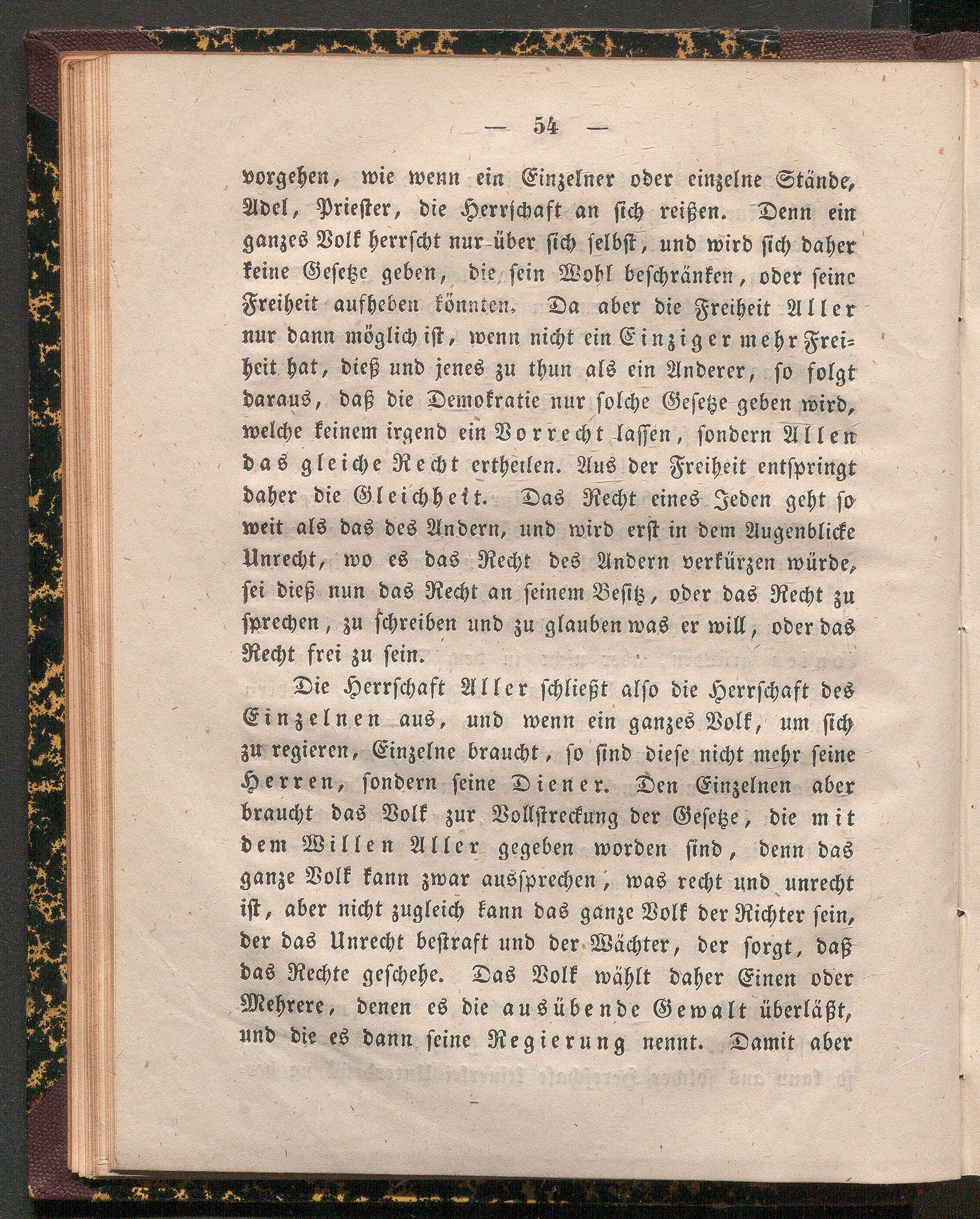 — 54 —

vorgehen, wie wenn ein Einzelner oder einzelne Stände, Adel, Priester, die Herrschaft an sich reißen. Denn ein ganzes Volk herrscht nur über sich selbst, und wird sich daher keine Gesetze geben, die sein Wohl beschränken, oder seine Freiheit aufheben könnten. Da aber die Freiheit Aller nur dann möglich ist, wenn nicht ein Einziger mehr Freiheit hat, dieß und jenes zu thun als ein Anderer, so folgt daraus, daß die Demokratie nur solche Gesetze geben wird, welche keinem irgend ein Vorrecht lassen, sondern Allen das gleiche Recht ertheilen. Aus der Freiheit entspringt daher die Gleichheit. Das Recht eines Jeden geht so weit als das des Andern, und wird erst in dem Augenblicke Unrecht, wo es das Recht des Andern verkürzen würde, sei dieß nun das Recht an seinem Besitz, oder das Recht zu sprechen, zu schreiben und zu glauben was er will, oder das Recht frei zu sein.

Die Herrschaft Aller schließt also die Herrschaft des Einzelnen aus, und wenn ein ganzes Volk, um sich zu regieren, Einzelne braucht, so sind diese nicht mehr seine Herren, sondern seine Diener. Den Einzelnen aber braucht das Volk zur Vollstreckung der Gesetze, die mit dem Willen Aller gegeben worden sind, denn das ganze Volk kann zwar aussprechen, was recht und unrecht ist, aber nicht zugleich kann das ganze Volk der Richter sein, der das Unrecht bestraft und der Wächter, der sorgt, daß das Rechte geschehe. Das Volk wählt daher Einen oder Mehrere, denen es die ausübende Gewalt überläßt, und die es dann seine Regierung nennt. Damit aber